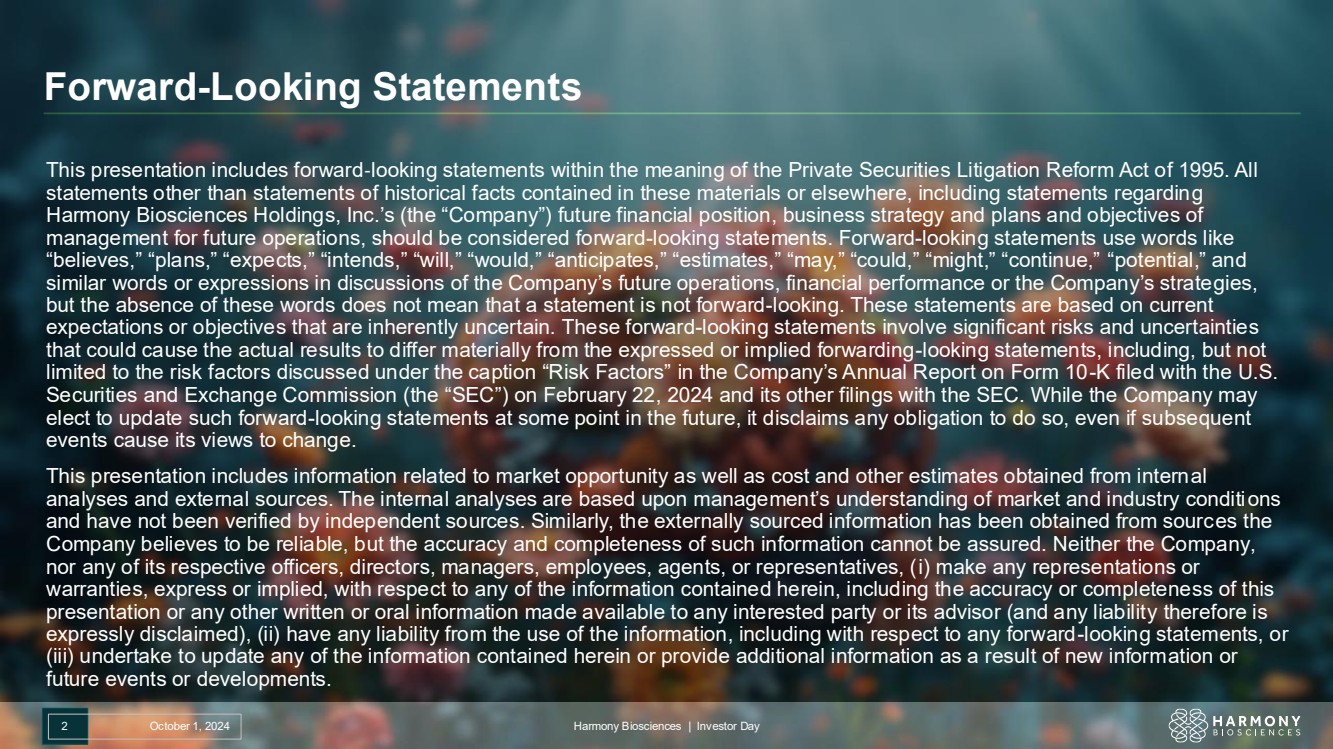 Forward-Looking Statements

This presentation includes forward-looking statements within the meaning of the Private Securities Litigation Reform Act of 1995. All statements other than statements of historical facts contained in these materials or elsewhere, including statements regarding Harmony Biosciences Holdings, Inc.'s (the "Company") future financial position, business strategy and plans and objectives of management for future operations, should be considered forward-looking statements. Forward-looking statements use words like "believes," "plans," "expects," "intends," "will," "would," "anticipates," "estimates," "may," "could," "might," "continue," "potential," and similar words or expressions in discussions of the Company's future operations, financial performance or the Company's strategies, but the absence of these words does not mean that a statement is not forward-looking. These statements are based on current expectations or objectives that are inherently uncertain. These forward-looking statements involve significant risks and uncertainties that could cause the actual results to differ materially from the expressed or implied forwarding-looking statements, including, but not limited to the risk factors discussed under the caption "Risk Factors" in the Company's Annual Report on Form 10-K filed with the U.S. Securities and Exchange Commission (the "SEC") on February 22, 2024 and its other filings with the SEC. While the Company may elect to update such forward-looking statements at some point in the future, it disclaims any obligation to do so, even if subsequent events cause its views to change.

This presentation includes information related to market opportunity as well as cost and other estimates obtained from internal analyses and external sources. The internal analyses are based upon management's understanding of market and industry conditions and have not been verified by independent sources. Similarly, the externally sourced information has been obtained from sources the Company believes to be reliable, but the accuracy and completeness of such information cannot be assured. Neither the Company, nor any of its respective officers, directors, managers, employees, agents, or representatives, (i) make any representations or warranties, express or implied, with respect to any of the information contained herein, including the accuracy or completeness of this presentation or any other written or oral information made available to any interested party or its advisor (and any liability therefore is expressly disclaimed), (ii) have any liability from the use of the information, including with respect to any forward-looking statements, or (iii) undertake to update any of the information contained herein or provide additional information as a result of new information or future events or developments.

2 October 1, 2024 Harmony Biosciences | Investor Day

HARMONY BIOSCIENCES